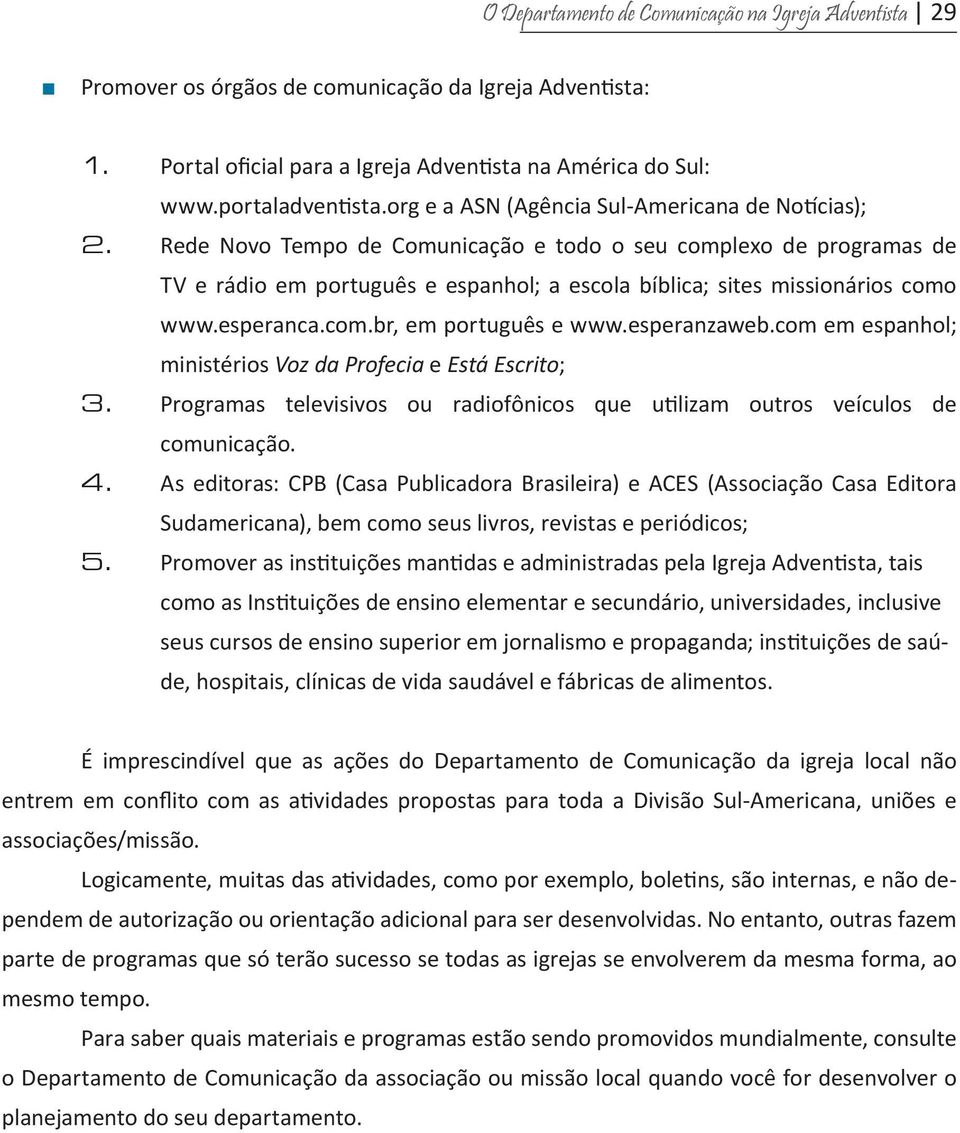 O Departamento de Comunicação na Igreja Adventista | 29

Promover os órgãos de comunicação da Igreja Adventista:

1. Portal oficial para a Igreja Adventista na América do Sul: www.portaladventista.org e a ASN (Agência Sul-Americana de Notícias);
2. Rede Novo Tempo de Comunicação e todo o seu complexo de programas de TV e rádio em português e espanhol; a escola bíblica; sites missionários como www.esperanca.com.br, em português e www.esperanzaweb.com em espanhol; ministérios Voz da Profecia e Está Escrito;
3. Programas televisivos ou radiofônicos que utilizam outros veículos de comunicação.
4. As editoras: CPB (Casa Publicadora Brasileira) e ACES (Associação Casa Editora Sudamericana), bem como seus livros, revistas e periódicos;
5. Promover as instituições mantidas e administradas pela Igreja Adventista, tais como as Instituições de ensino elementar e secundário, universidades, inclusive seus cursos de ensino superior em jornalismo e propaganda; instituições de saúde, hospitais, clínicas de vida saudável e fábricas de alimentos.

É imprescindível que as ações do Departamento de Comunicação da igreja local não entrem em conflito com as atividades propostas para toda a Divisão Sul-Americana, uniões e associações/missão.

Logicamente, muitas das atividades, como por exemplo, boletins, são internas, e não dependem de autorização ou orientação adicional para ser desenvolvidas. No entanto, outras fazem parte de programas que só terão sucesso se todas as igrejas se envolverem da mesma forma, ao mesmo tempo.

Para saber quais materiais e programas estão sendo promovidos mundialmente, consulte o Departamento de Comunicação da associação ou missão local quando você for desenvolver o planejamento do seu departamento.